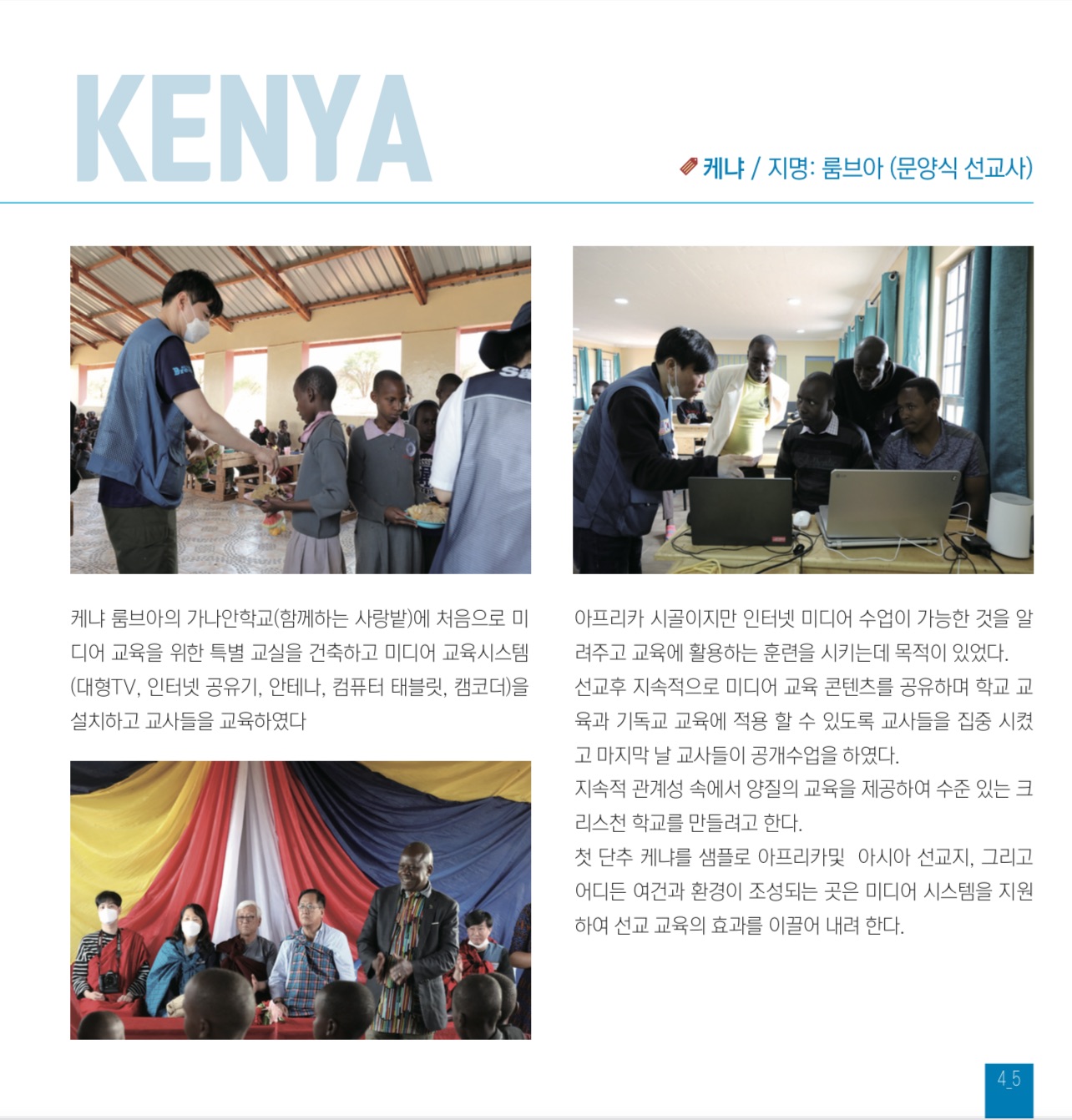 KENYA

케냐 / 지명: 룸브아 (문양식 선교사)

케냐 룸브아의 가나안학교(함께하는 사랑밭)에 처음으로 미디어 교육을 위한 특별 교실을 건축하고 미디어 교육시스템(대형TV, 인터넷 공유기, 안테나, 컴퓨터 태블릿, 캠코더)을 설치하고 교사들을 교육하였다

아프리카 시골이지만 인터넷 미디어 수업이 가능한 것을 알려주고 교육에 활용하는 훈련을 시키는데 목적이 있었다.
선교후 지속적으로 미디어 교육 콘텐츠를 공유하며 학교 교육과 기독교 교육에 적용 할 수 있도록 교사들을 집중 시켰고 마지막 날 교사들이 공개수업을 하였다.
지속적 관계성 속에서 양질의 교육을 제공하여 수준 있는 크리스천 학교를 만들려고 한다.
첫 단추 케냐를 샘플로 아프리카및 아시아 선교지, 그리고 어디든 여건과 환경이 조성되는 곳은 미디어 시스템을 지원하여 선교 교육의 효과를 이끌어 내려 한다.

4_5